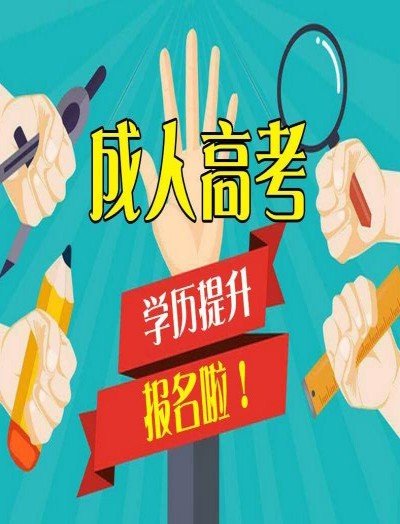 成人高考

学历提升

报名啦！